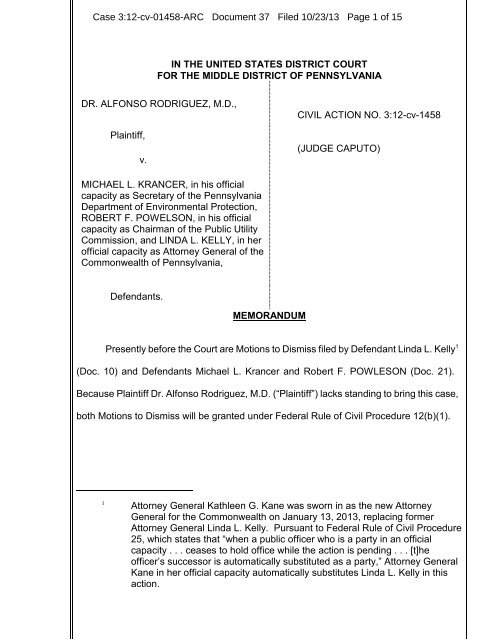 Case 3:12-cv-01458-ARC Document 37 Filed 10/23/13 Page 1 of 15

IN THE UNITED STATES DISTRICT COURT
FOR THE MIDDLE DISTRICT OF PENNSYLVANIA

DR. ALFONSO RODRIGUEZ, M.D.,

Plaintiff,

v.

MICHAEL L. KRANCER, in his official capacity as Secretary of the Pennsylvania Department of Environmental Protection, ROBERT F. POWELSON, in his official capacity as Chairman of the Public Utility Commission, and LINDA L. KELLY, in her official capacity as Attorney General of the Commonwealth of Pennsylvania,

Defendants.

CIVIL ACTION NO. 3:12-cv-1458

(JUDGE CAPUTO)

MEMORANDUM

Presently before the Court are Motions to Dismiss filed by Defendant Linda L. Kelly$^1$ (Doc. 10) and Defendants Michael L. Krancer and Robert F. POWLESON (Doc. 21). Because Plaintiff Dr. Alfonso Rodriguez, M.D. ("Plaintiff") lacks standing to bring this case, both Motions to Dismiss will be granted under Federal Rule of Civil Procedure 12(b)(1).

$^1$ Attorney General Kathleen G. Kane was sworn in as the new Attorney General for the Commonwealth on January 13, 2013, replacing former Attorney General Linda L. Kelly. Pursuant to Federal Rule of Civil Procedure 25, which states that "when a public officer who is a party in an official capacity . . . ceases to hold office while the action is pending . . . [t]he officer's successor is automatically substituted as a party," Attorney General Kane in her official capacity automatically substitutes Linda L. Kelly in this action.